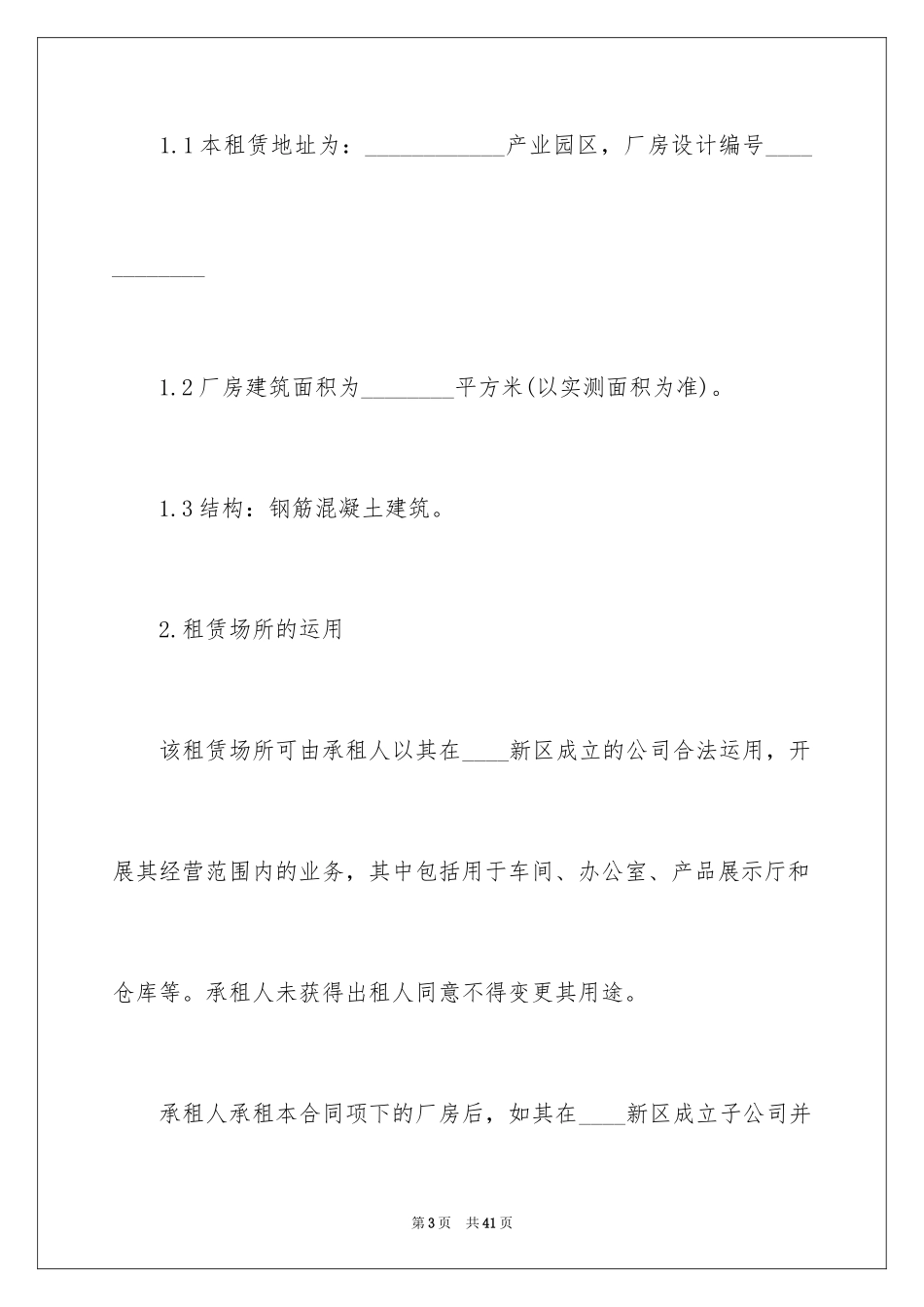 1.1本租赁地址为：____________产业园区，厂房设计编号____________

1.2厂房建筑面积为________平方米(以实测面积为准)。

1.3结构：钢筋混凝土建筑。

2.租赁场所的运用

该租赁场所可由承租人以其在____新区成立的公司合法运用，开展其经营范围内的业务，其中包括用于车间、办公室、产品展示厅和仓库等。承租人未获得出租人同意不得变更其用途。

承租人承租本合同项下的厂房后，如其在____新区成立子公司并

第3页　共41页